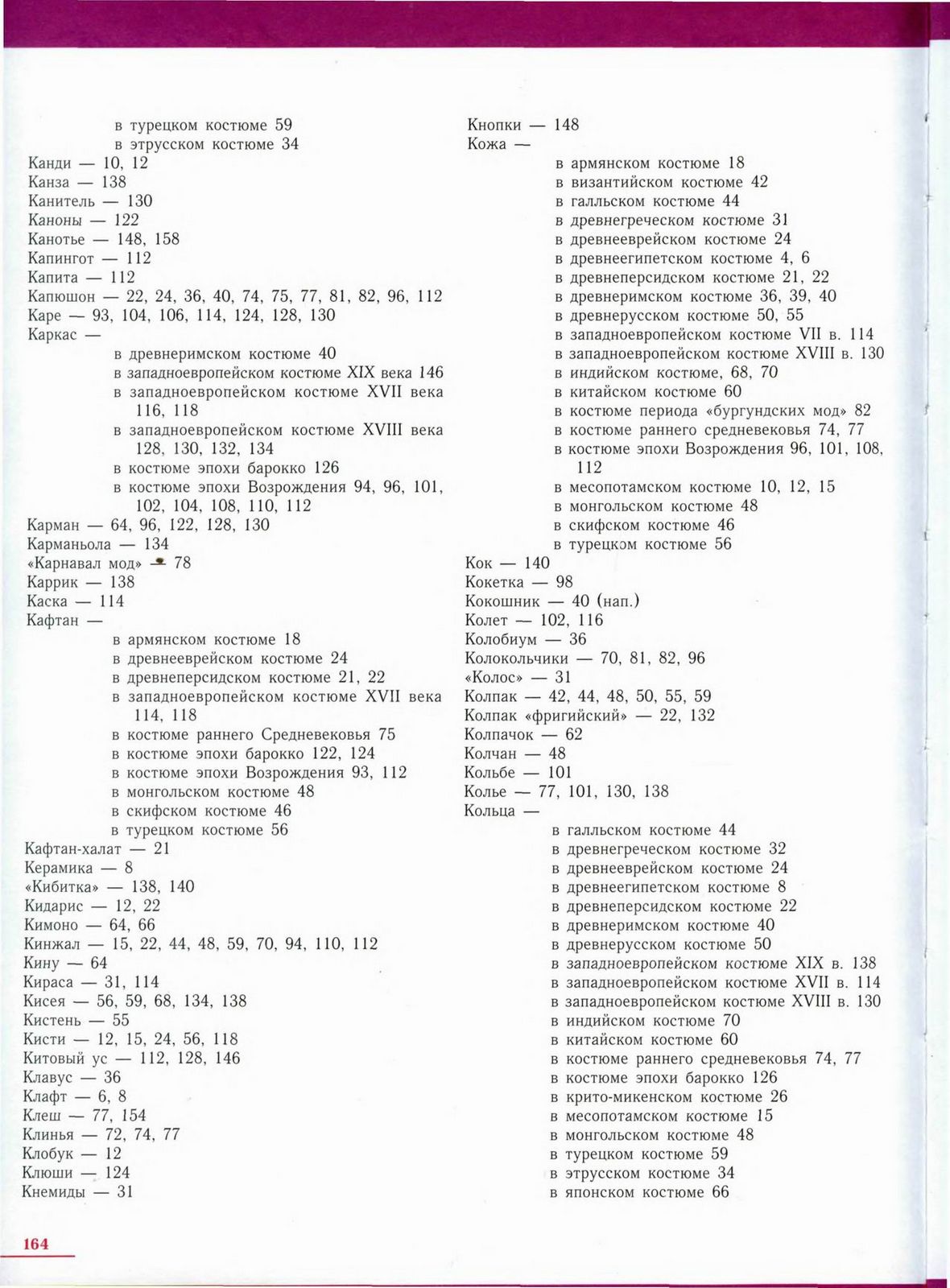 в турецком костюме 59
в этрусском костюме 34
Канди — 10, 12
Канза — 138
Канитель — 130
Каноны — 122
Канотье — 148, 158
Капингот — 112
Капита — 112
Капюшон — 22, 24, 36, 40, 74, 75, 77, 81, 82, 96, 112
Каре — 93, 104, 106, 114, 124, 128, 130
Каркас —
в древнеримском костюме 40
в западноевропейском костюме XIX века 146
в западноевропейском костюме XVII века 116, 118
в западноевропейском костюме XVIII века 128, 130, 132, 134
в костюме эпохи барокко 126
в костюме эпохи Возрождения 94, 96, 101, 102, 104, 108, 110, 112
Карман — 64, 96, 122, 128, 130
Карманьола — 134
«Карнавал мод» — 78
Каррик — 138
Каска — 114
Кафтан —
в армянском костюме 18
в древнееврейском костюме 24
в древнеперсидском костюме 21, 22
в западноевропейском костюме XVII века 114, 118
в костюме раннего Средневековья 75
в костюме эпохи барокко 122, 124
в костюме эпохи Возрождения 93, 112
в монгольском костюме 48
в скифском костюме 46
в турецком костюме 56
Кафтан-халат — 21
Керамика — 8
«Кибитка» — 138, 140
Кидарис — 12, 22
Кимоно — 64, 66
Кинжал — 15, 22, 44, 48, 59, 70, 94, 110, 112
Кину — 64
Кираса — 31, 114
Кисея — 56, 59, 68, 134, 138
Кистень — 55
Кисти — 12, 15, 24, 56, 118
Китовый ус — 112, 128, 146
Клавус — 36
Клафт — 6, 8
Клеш — 77, 154
Клинья — 72, 74, 77
Клобук — 12
Клюши — 124
Кнемиды — 31

Кнопки — 148
Кожа —
в армянском костюме 18
в византийском костюме 42
в галльском костюме 44
в древнегреческом костюме 31
в древнееврейском костюме 24
в древнеегипетском костюме 4, 6
в древнеперсидском костюме 21, 22
в древнеримском костюме 36, 39, 40
в древнерусском костюме 50, 55
в западноевропейском костюме VII в. 114
в западноевропейском костюме XVIII в. 130
в индийском костюме, 68, 70
в китайском костюме 60
в костюме периода «бургундских мод» 82
в костюме раннего средневековья 74, 77
в костюме эпохи Возрождения 96, 101, 108, 112
в месопотамском костюме 10, 12, 15
в монгольском костюме 48
в скифском костюме 46
в турецком костюме 56
Кок — 140
Кокетка — 98
Кокошник — 40 (нап.)
Колет — 102, 116
Колобиум — 36
Колокольчики — 70, 81, 82, 96
«Колос» — 31
Колпак — 42, 44, 48, 50, 55, 59
Колпак «фригийский» — 22, 132
Колпачок — 62
Колчан — 48
Кольбе — 101
Колье — 77, 101, 130, 138
Кольца —
в галльском костюме 44
в древнегреческом костюме 32
в древнееврейском костюме 24
в древнеегипетском костюме 8
в древнеперсидском костюме 22
в древнеримском костюме 40
в древнерусском костюме 50
в западноевропейском костюме XIX в. 138
в западноевропейском костюме XVII в. 114
в западноевропейском костюме XVIII в. 130
в индийском костюме 70
в китайском костюме 60
в костюме раннего средневековья 74, 77
в костюме эпохи барокко 126
в крито-микенском костюме 26
в месопотамском костюме 15
в монгольском костюме 48
в турецком костюме 59
в этрусском костюме 34
в японском костюме 66

164